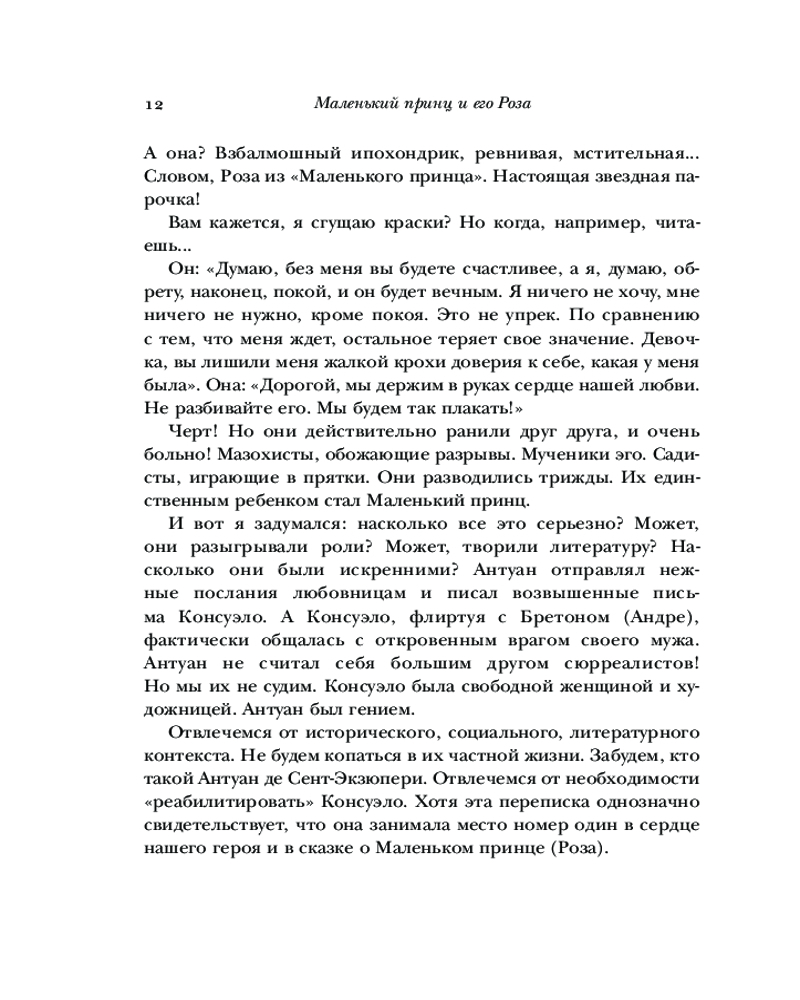 12 Маленький принц и его Роза

А она? Взбалмошный ипохондрик, ревнивая, мстительная... Словом, Роза из «Маленького принца». Настоящая звездная парочка!

Вам кажется, я сгущаю краски? Но когда, например, читаешь...

Он: «Думаю, без меня вы будете счастливее, а я, думаю, обрету, наконец, покой, и он будет вечным. Я ничего не хочу, мне ничего не нужно, кроме покоя. Это не упрек. По сравнению с тем, что меня ждет, остальное теряет свое значение. Девочка, вы лишили меня жалкой крохи доверия к себе, какая у меня была». Она: «Дорогой, мы держим в руках сердце нашей любви. Не разбивайте его. Мы будем так плакать!»

Черт! Но они действительно ранили друг друга, и очень больно! Мазохисты, обожающие разрывы. Мученики эго. Садисты, играющие в прятки. Они разводились трижды. Их единственным ребенком стал Маленький принц.

И вот я задумался: насколько все это серьезно? Может, они разыгрывали роли? Может, творили литературу? Насколько они были искренними? Антуан отправлял нежные послания любовницам и писал возвышенные письма Консуэло. А Консуэло, флиртуя с Бретоном (Андре), фактически общалась с откровенным врагом своего мужа. Антуан не считал себя большим другом сюрреалистов! Но мы их не судим. Консуэло была свободной женщиной и художницей. Антуан был гением.

Отвлечемся от исторического, социального, литературного контекста. Не будем копаться в их частной жизни. Забудем, кто такой Антуан де Сент-Экзюпери. Отвлечемся от необходимости «реабилитировать» Консуэло. Хотя эта переписка однозначно свидетельствует, что она занимала место номер один в сердце нашего героя и в сказке о Маленьком принце (Роза).